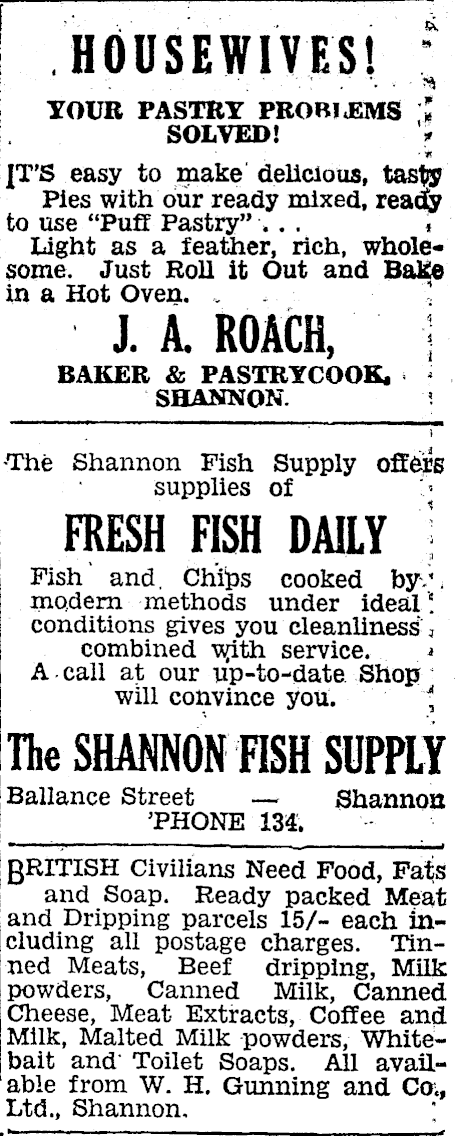 HOUSEWIVES!

YOUR PASTRY PROBLEMS SOLVED!

IT'S easy to make delicious, tasty Pies with our ready mixed, ready to use "Puff Pastry" . . .

Light as a feather, rich, wholesome. Just Roll it Out and Bake in a Hot Oven.

J. A. ROACH,

BAKER & PASTRYCOOK, SHANNON.

The Shannon Fish Supply offers supplies of

FRESH FISH DAILY

Fish and Chips cooked by modern methods under ideal conditions gives you cleanliness combined with service.

A call at our up-to-date Shop will convince you.

The SHANNON FISH SUPPLY

Ballance Street — Shannon
'PHONE 134.

BRITISH Civilians Need Food, Fats and Soap. Ready packed Meat and Dripping parcels 15/- each including all postage charges. Tinned Meats, Beef dripping, Milk powders, Canned Milk, Canned Cheese, Meat Extracts, Coffee and Milk, Malted Milk powders, Whitebait and Toilet Soaps. All available from W. H. Gunning and Co., Ltd., Shannon.